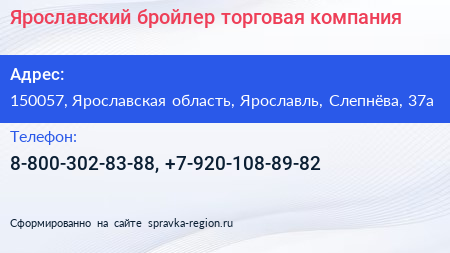 Ярославский бройлер торговая компания

Адрес:

150057, Ярославская область, Ярославль, Слепнёва, 37а

Телефон:

8-800-302-83-88, +7-920-108-89-82

Сформированно на сайте spravka-region.ru